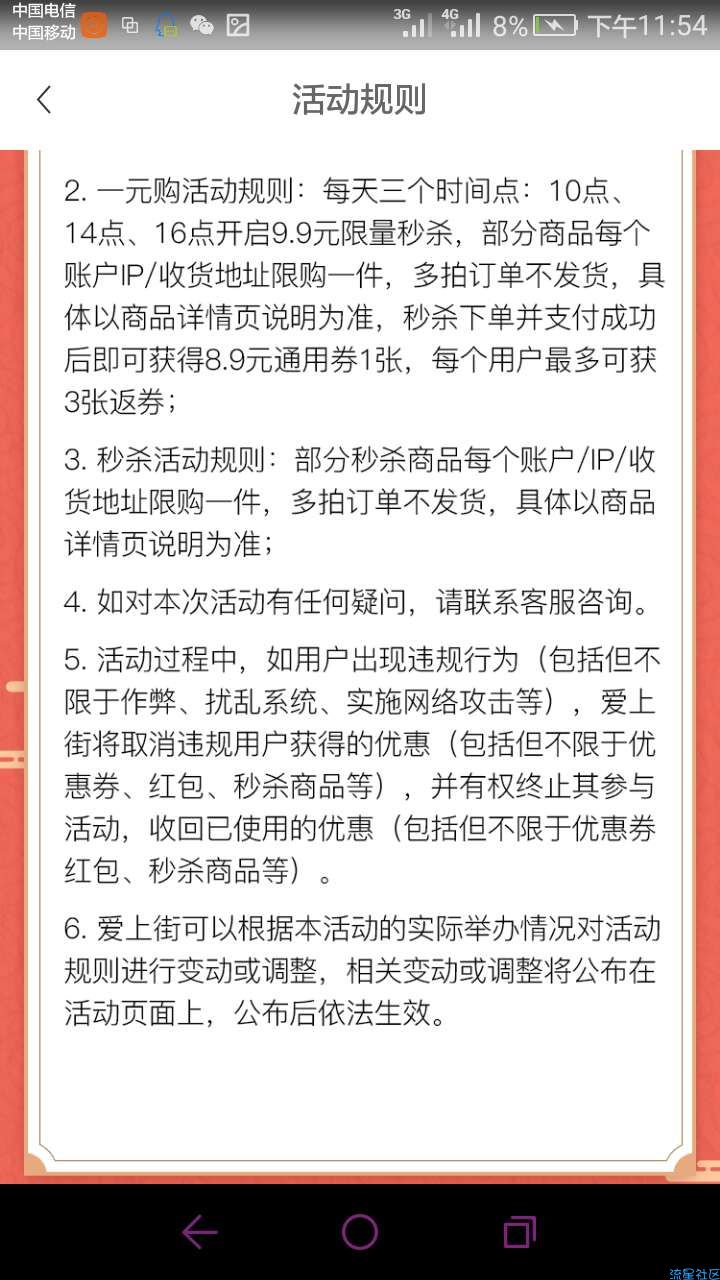 中国电信
中国移动 3G 4G 8% 下午11:54

活动规则

2. 一元购活动规则：每天三个时间点：10点、14点、16点开启9.9元限量秒杀，部分商品每个账户IP/收货地址限购一件，多拍订单不发货，具体以商品详情页说明为准，秒杀下单并支付成功后即可获得8.9元通用券1张，每个用户最多可获3张返券；

3. 秒杀活动规则：部分秒杀商品每个账户/IP/收货地址限购一件，多拍订单不发货，具体以商品详情页说明为准；

4. 如对本次活动有任何疑问，请联系客服咨询。

5. 活动过程中，如用户出现违规行为（包括但不限于作弊、扰乱系统、实施网络攻击等），爱上街将取消违规用户获得的优惠（包括但不限于优惠券、红包、秒杀商品等），并有权终止其参与活动，收回已使用的优惠（包括但不限于优惠券红包、秒杀商品等）。

6. 爱上街可以根据本活动的实际举办情况对活动规则进行变动或调整，相关变动或调整将公布在活动页面上，公布后依法生效。

流星社区